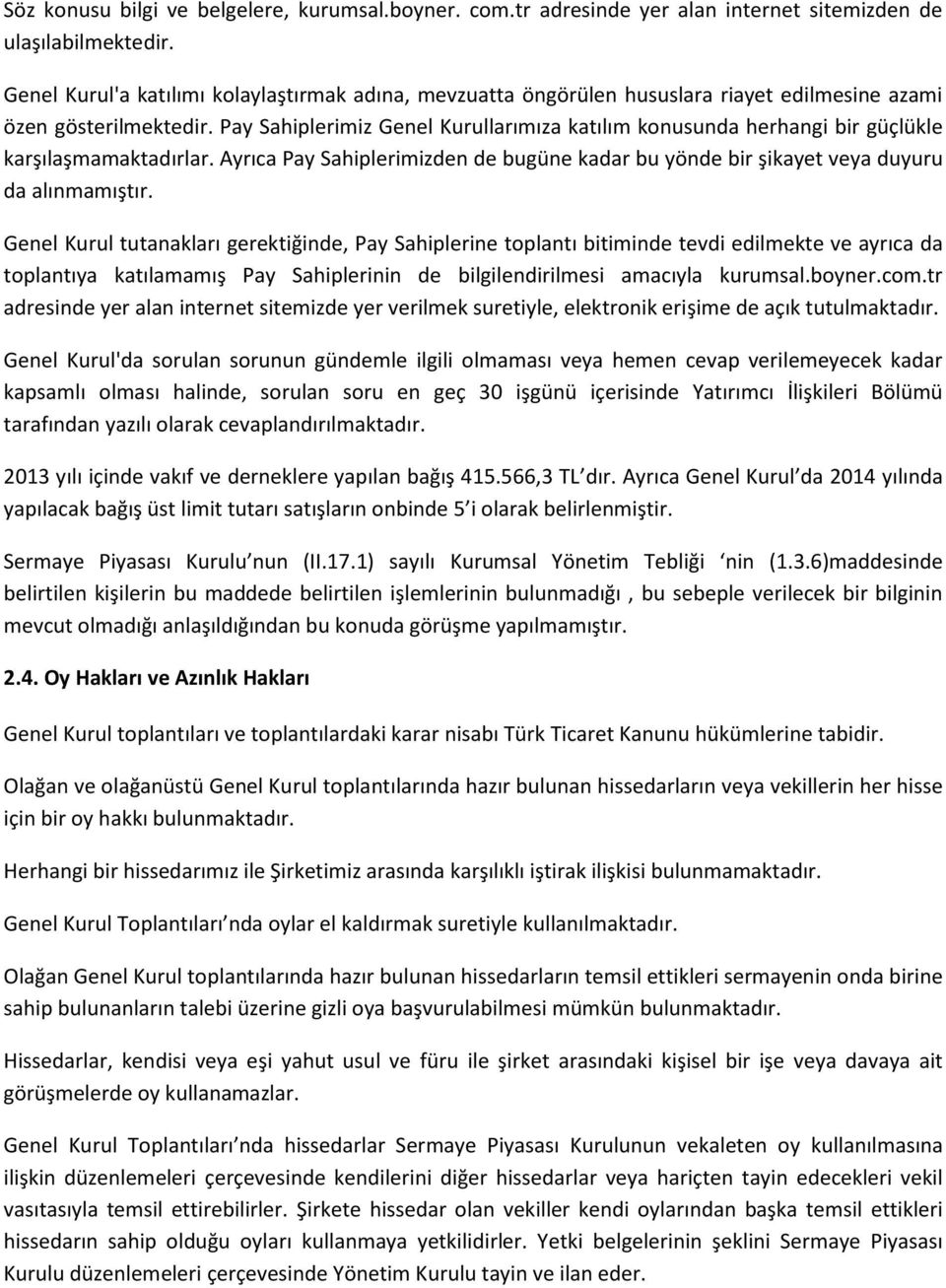 Söz konusu bilgi ve belgelere, kurumsal.boyner. com.tr adresinde yer alan internet sitemizden de ulaşılabilmektedir.

Genel Kurul'a katılımı kolaylaştırmak adına, mevzuatta öngörülen hususlara riayet edilmesine azami özen gösterilmektedir. Pay Sahiplerimiz Genel Kurullarımıza katılım konusunda herhangi bir güçlükle karşılaşmamaktadırlar. Ayrıca Pay Sahiplerimizden de bugüne kadar bu yönde bir şikayet veya duyuru da alınmamıştır.

Genel Kurul tutanakları gerektiğinde, Pay Sahiplerine toplantı bitiminde tevdi edilmekte ve ayrıca da toplantıya katılamamış Pay Sahiplerinin de bilgilendirilmesi amacıyla kurumsal.boyner.com.tr adresinde yer alan internet sitemizde yer verilmek suretiyle, elektronik erişime de açık tutulmaktadır.

Genel Kurul'da sorulan sorunun gündemle ilgili olmaması veya hemen cevap verilemeyecek kadar kapsamlı olması halinde, sorulan soru en geç 30 işgünü içerisinde Yatırımcı İlişkileri Bölümü tarafından yazılı olarak cevaplandırılmaktadır.

2013 yılı içinde vakıf ve derneklere yapılan bağış 415.566,3 TL dır. Ayrıca Genel Kurul da 2014 yılında yapılacak bağış üst limit tutarı satışların onbinde 5 i olarak belirlenmiştir.

Sermaye Piyasası Kurulu nun (II.17.1) sayılı Kurumsal Yönetim Tebliği nin (1.3.6)maddesinde belirtilen kişilerin bu maddede belirtilen işlemlerinin bulunmadığı , bu sebeple verilecek bir bilginin mevcut olmadığı anlaşıldığından bu konuda görüşme yapılmamıştır.

2.4. Oy Hakları ve Azınlık Hakları

Genel Kurul toplantıları ve toplantılardaki karar nisabı Türk Ticaret Kanunu hükümlerine tabidir.

Olağan ve olağanüstü Genel Kurul toplantılarında hazır bulunan hissedarların veya vekillerin her hisse için bir oy hakkı bulunmaktadır.

Herhangi bir hissedarımız ile Şirketimiz arasında karşılıklı iştirak ilişkisi bulunmamaktadır.

Genel Kurul Toplantıları nda oylar el kaldırmak suretiyle kullanılmaktadır.

Olağan Genel Kurul toplantılarında hazır bulunan hissedarların temsil ettikleri sermayenin onda birine sahip bulunanların talebi üzerine gizli oya başvurulabilmesi mümkün bulunmaktadır.

Hissedarlar, kendisi veya eşi yahut usul ve füru ile şirket arasındaki kişisel bir işe veya davaya ait görüşmelerde oy kullanamazlar.

Genel Kurul Toplantıları nda hissedarlar Sermaye Piyasası Kurulunun vekaleten oy kullanılmasına ilişkin düzenlemeleri çerçevesinde kendilerini diğer hissedarlar veya hariçten tayin edecekleri vekil vasıtasıyla temsil ettirebilirler. Şirkete hissedar olan vekiller kendi oylarından başka temsil ettikleri hissedarın sahip olduğu oyları kullanmaya yetkilidirler. Yetki belgelerinin şeklini Sermaye Piyasası Kurulu düzenlemeleri çerçevesinde Yönetim Kurulu tayin ve ilan eder.